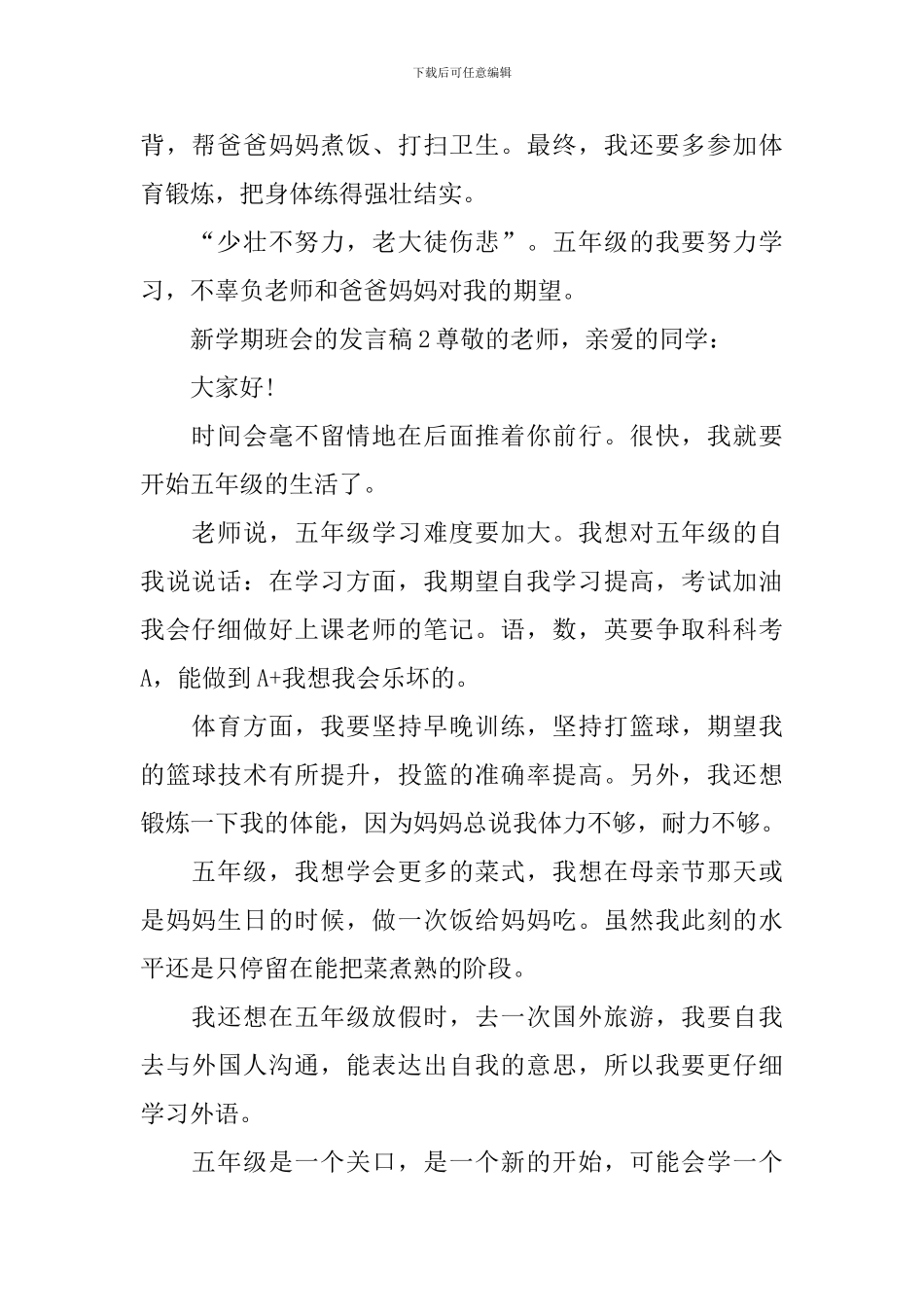 下载后可任意编辑

背，帮爸爸妈妈煮饭、打扫卫生。最终，我还要多参加体育锻炼，把身体练得强壮结实。

“少壮不努力，老大徒伤悲”。五年级的我要努力学习，不辜负老师和爸爸妈妈对我的期望。

新学期班会的发言稿2尊敬的老师，亲爱的同学：

大家好!

时间会毫不留情地在后面推着你前行。很快，我就要开始五年级的生活了。

老师说，五年级学习难度要加大。我想对五年级的自我说说话：在学习方面，我期望自我学习提高，考试加油我会仔细做好上课老师的笔记。语，数，英要争取科科考A，能做到A+我想我会乐坏的。

体育方面，我要坚持早晚训练，坚持打篮球，期望我的篮球技术有所提升，投篮的准确率提高。另外，我还想锻炼一下我的体能，因为妈妈总说我体力不够，耐力不够。

五年级，我想学会更多的菜式，我想在母亲节那天或是妈妈生日的时候，做一次饭给妈妈吃。虽然我此刻的水平还是只停留在能把菜煮熟的阶段。

我还想在五年级放假时，去一次国外旅游，我要自我去与外国人沟通，能表达出自我的意思，所以我要更仔细学习外语。

五年级是一个关口，是一个新的开始，可能会学一个